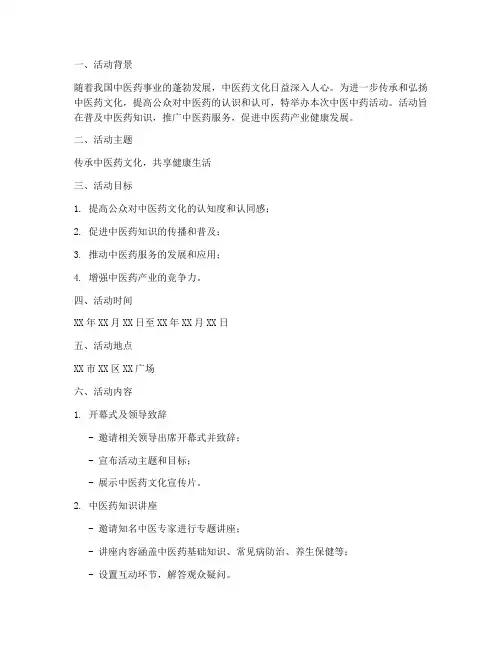 一、活动背景

随着我国中医药事业的蓬勃发展，中医药文化日益深入人心。为进一步传承和弘扬中医药文化，提高公众对中医药的认识和认可，特举办本次中医中药活动。活动旨在普及中医药知识，推广中医药服务，促进中医药产业健康发展。

二、活动主题

传承中医药文化，共享健康生活

三、活动目标

1. 提高公众对中医药文化的认知度和认同感；

2. 促进中医药知识的传播和普及；

3. 推动中医药服务的发展和应用；

4. 增强中医药产业的竞争力。

四、活动时间

XX 年 XX 月 XX 日至 XX 年 XX 月 XX 日

五、活动地点

XX 市 XX 区 XX 广场

六、活动内容

1. 开幕式及领导致辞

- 邀请相关领导出席开幕式并致辞；

- 宣布活动主题和目标；

- 展示中医药文化宣传片。

2. 中医药知识讲座

- 邀请知名中医专家进行专题讲座；

- 讲座内容涵盖中医药基础知识、常见病防治、养生保健等；

- 设置互动环节，解答观众疑问。